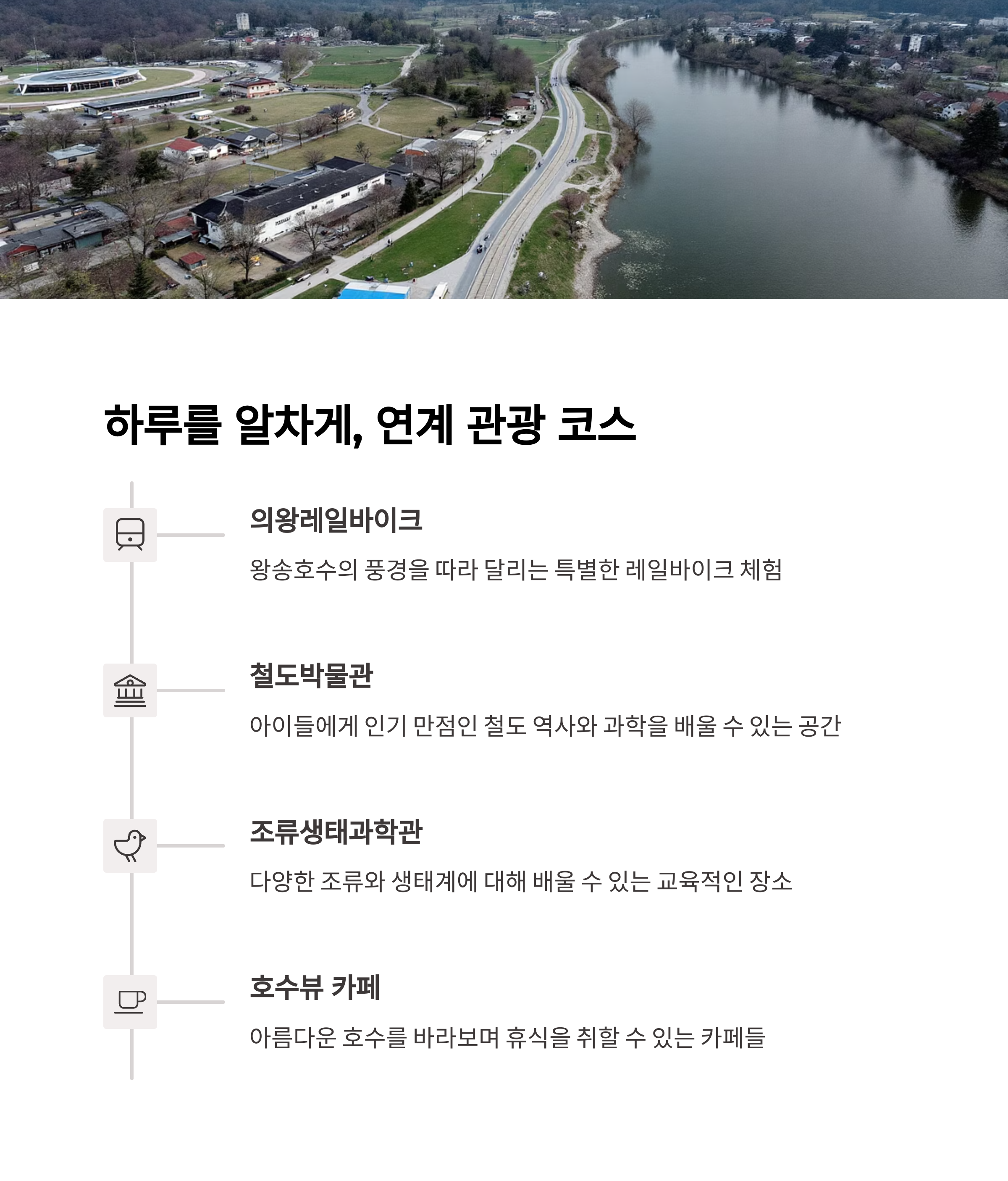 하루를 알차게, 연계 관광 코스

의왕레일바이크

왕송호수의 풍경을 따라 달리는 특별한 레일바이크 체험

철도박물관

아이들에게 인기 만점인 철도 역사와 과학을 배울 수 있는 공간

조류생태과학관

다양한 조류와 생태계에 대해 배울 수 있는 교육적인 장소

호수뷰 카페

아름다운 호수를 바라보며 휴식을 취할 수 있는 카페들